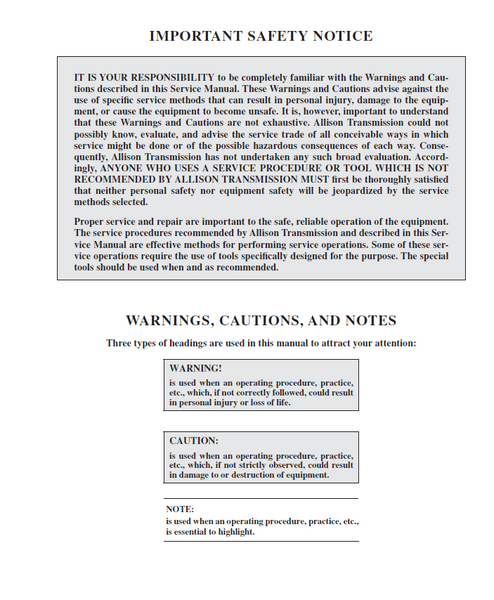 IMPORTANT SAFETY NOTICE

IT IS YOUR RESPONSIBILITY to be completely familiar with the Warnings and Cautions described in this Service Manual. These Warnings and Cautions advise against the use of specific service methods that can result in personal injury, damage to the equipment, or cause the equipment to become unsafe. It is, however, important to understand that these Warnings and Cautions are not exhaustive. Allison Transmission could not possibly know, evaluate, and advise the service trade of all conceivable ways in which service might be done or of the possible hazardous consequences of each way. Consequently, Allison Transmission has not undertaken any such broad evaluation. Accordingly, ANYONE WHO USES A SERVICE PROCEDURE OR TOOL WHICH IS NOT RECOMMENDED BY ALLISON TRANSMISSION MUST first be thoroughly satisfied that neither personal safety nor equipment safety will be jeopardized by the service methods selected.

Proper service and repair are important to the safe, reliable operation of the equipment. The service procedures recommended by Allison Transmission and described in this Service Manual are effective methods for performing service operations. Some of these service operations require the use of tools specifically designed for the purpose. The special tools should be used when and as recommended.

WARNINGS, CAUTIONS, AND NOTES

Three types of headings are used in this manual to attract your attention:

WARNING!
is used when an operating procedure, practice, etc., which, if not correctly followed, could result in personal injury or loss of life.

CAUTION:
is used when an operating procedure, practice, etc., which, if not strictly observed, could result in damage to or destruction of equipment.

NOTE:
is used when an operating procedure, practice, etc., is essential to highlight.